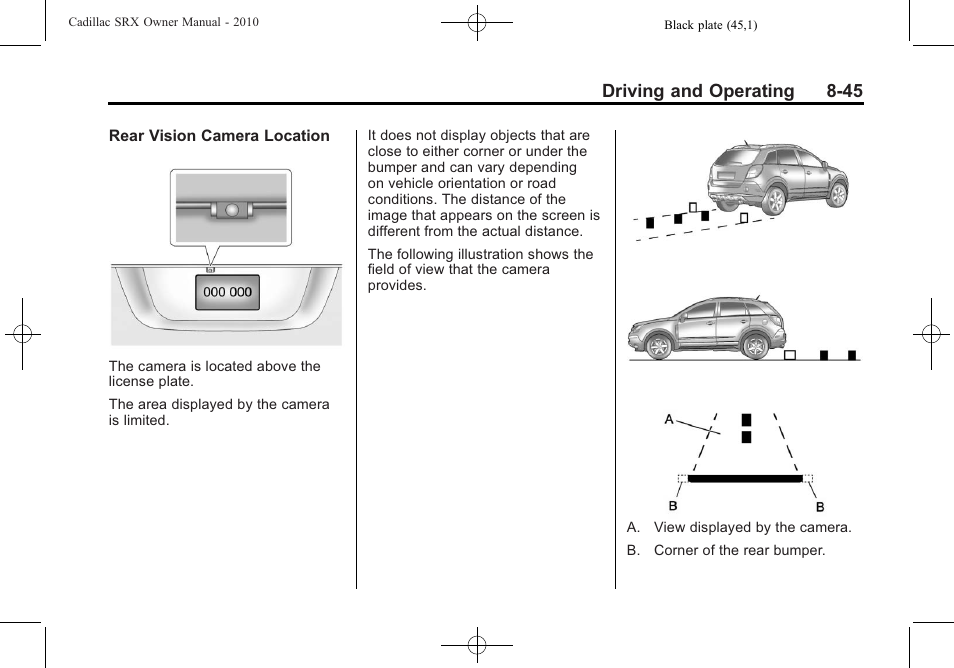 Cadillac SRX Owner Manual - 2010

Black plate (45,1)

Driving and Operating 8-45

Rear Vision Camera Location

000 000

The camera is located above the license plate.

The area displayed by the camera is limited.

It does not display objects that are close to either corner or under the bumper and can vary depending on vehicle orientation or road conditions. The distance of the image that appears on the screen is different from the actual distance.

The following illustration shows the field of view that the camera provides.

A

B

B

A. View displayed by the camera.

B. Corner of the rear bumper.